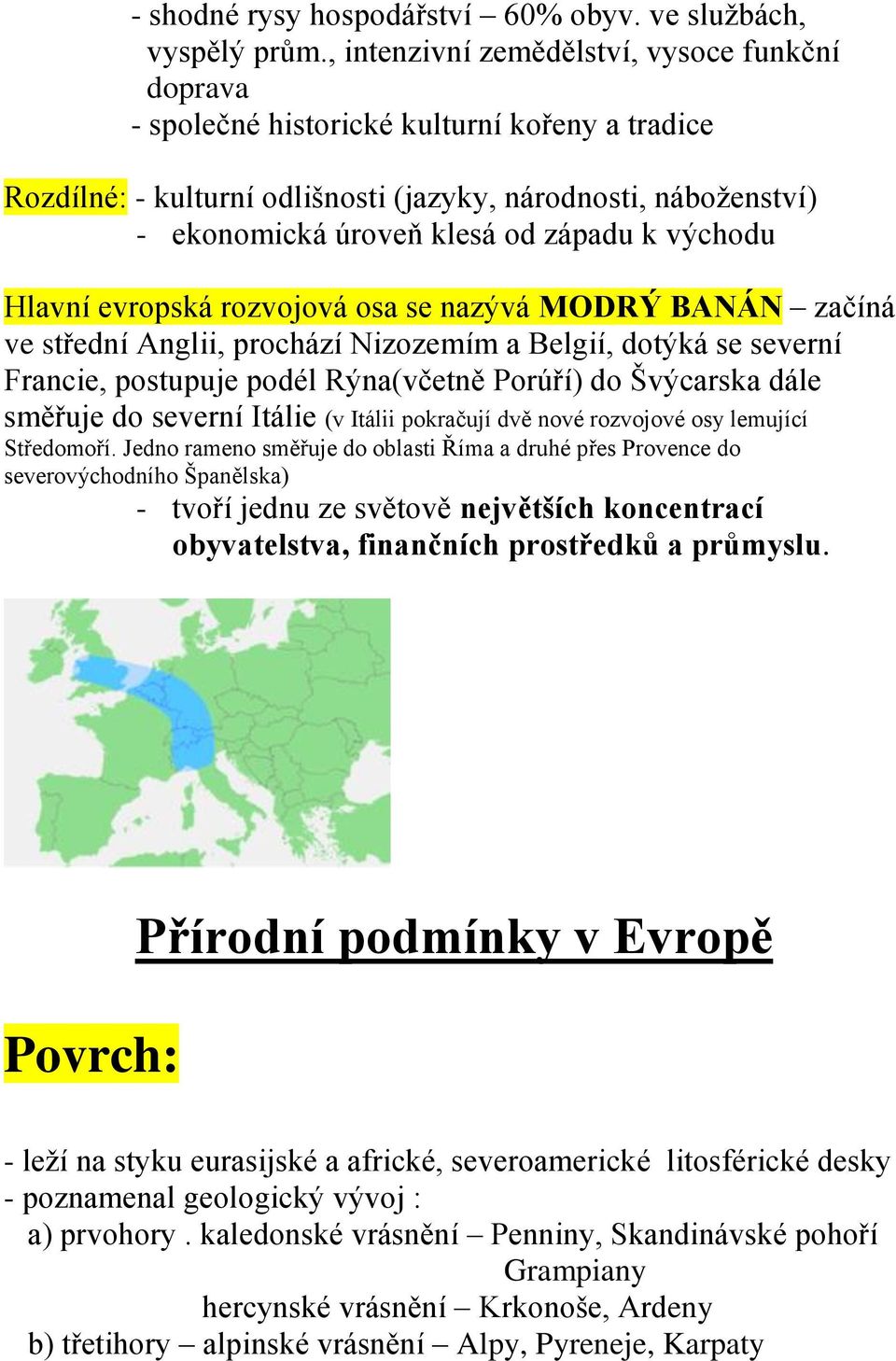 - shodné rysy hospodářství – 60% obyv. ve službách, vyspělý prům., intenzivní zemědělství, vysoce funkční doprava
- společné historické kulturní kořeny a tradice

Rozdílné: - kulturní odlišnosti (jazyky, národnosti, náboženství)
- ekonomická úroveň klesá od západu k východu

Hlavní evropská rozvojová osa se nazývá MODRÝ BANÁN – začíná ve střední Anglii, prochází Nizozemím a Belgií, dotýká se severní Francie, postupuje podél Rýna(včetně Porúří) do Švýcarska dále směřuje do severní Itálie (v Itálii pokračují dvě nové rozvojové osy lemující Středomoří. Jedno rameno směřuje do oblasti Říma a druhé přes Provence do severovýchodního Španělska)
- tvoří jednu ze světově největších koncentrací obyvatelstva, finančních prostředků a průmyslu.

Přírodní podmínky v Evropě

Povrch:

- leží na styku eurasijské a africké, severoamerické litosférické desky
- poznamenal geologický vývoj :
a) prvohory . kaledonské vrásnění – Penniny, Skandinávské pohoří Grampiany
hercynské vrásnění – Krkonoše, Ardeny
b) třetihory – alpinské vrásnění – Alpy, Pyreneje, Karpaty